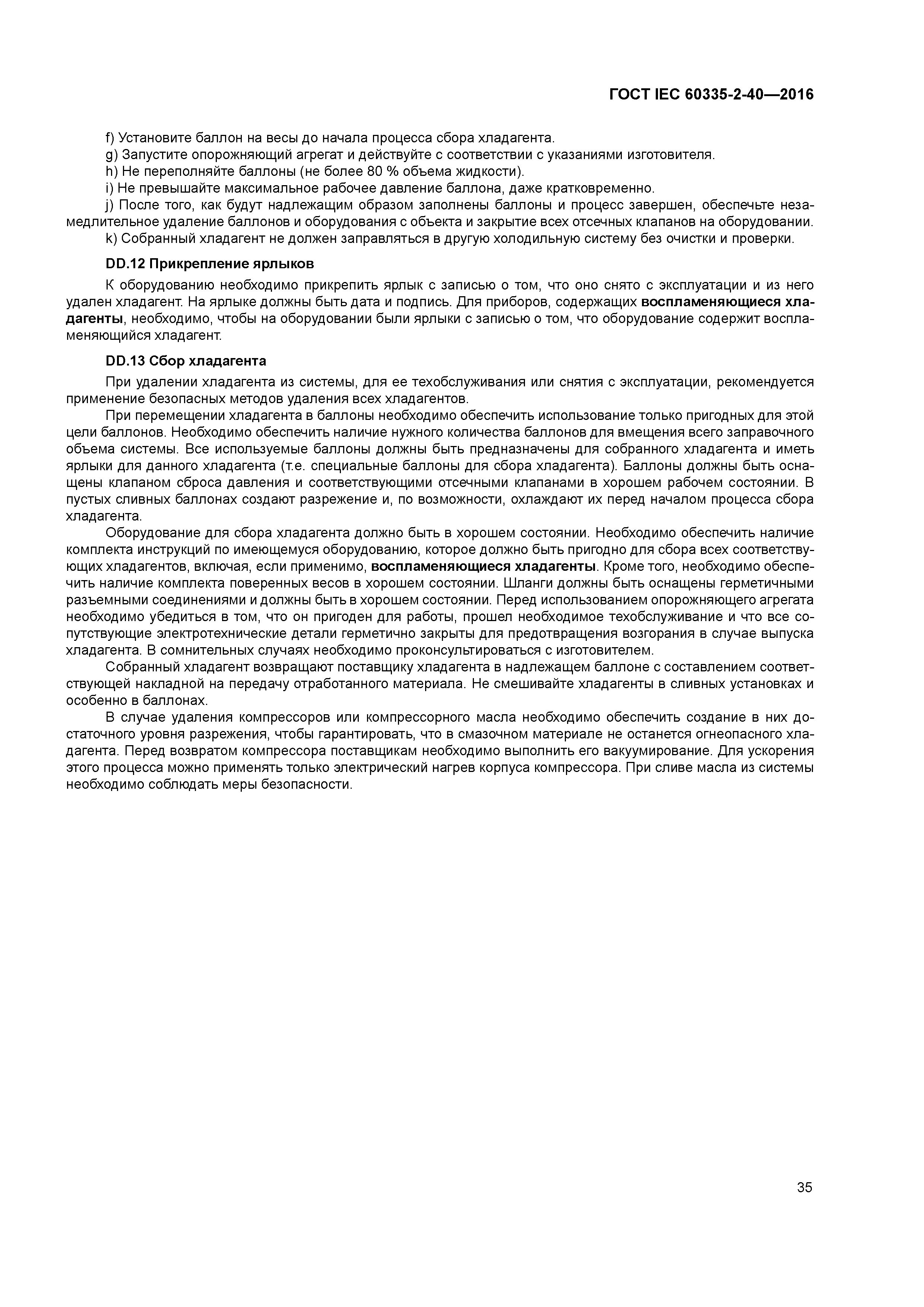 ГОСТ IEC 60335-2-40—2016

f) Установите баллон на весы до начала процесса сбора хладагента.
g) Запустите опорожняющий агрегат и действуйте с соответствии с указаниями изготовителя.
h) Не переполняйте баллоны (не более 80 % объема жидкости).
i) Не превышайте максимальное рабочее давление баллона, даже кратковременно.
j) После того, как будут надлежащим образом заполнены баллоны и процесс завершен, обеспечьте незамедлительное удаление баллонов и оборудования с объекта и закрытие всех отсечных клапанов на оборудовании.
k) Собранный хладагент не должен заправляться в другую холодильную систему без очистки и проверки.

DD.12 Прикрепление ярлыков

К оборудованию необходимо прикрепить ярлык с записью о том, что оно снято с эксплуатации и из него удален хладагент. На ярлыке должны быть дата и подпись. Для приборов, содержащих воспламеняющиеся хладагенты, необходимо, чтобы на оборудовании были ярлыки с записью о том, что оборудование содержит воспламеняющийся хладагент.

DD.13 Сбор хладагента

При удалении хладагента из системы, для ее техобслуживания или снятия с эксплуатации, рекомендуется применение безопасных методов удаления всех хладагентов.

При перемещении хладагента в баллоны необходимо обеспечить использование только пригодных для этой цели баллонов. Необходимо обеспечить наличие нужного количества баллонов для вмещения всего заправочного объема системы. Все используемые баллоны должны быть предназначены для собранного хладагента и иметь ярлыки для данного хладагента (т.е. специальные баллоны для сбора хладагента). Баллоны должны быть оснащены клапаном сброса давления и соответствующими отсечными клапанами в хорошем рабочем состоянии. В пустых сливных баллонах создают разрежение и, по возможности, охлаждают их перед началом процесса сбора хладагента.

Оборудование для сбора хладагента должно быть в хорошем состоянии. Необходимо обеспечить наличие комплекта инструкций по имеющемуся оборудованию, которое должно быть пригодно для сбора всех соответствующих хладагентов, включая, если применимо, воспламеняющиеся хладагенты. Кроме того, необходимо обеспечить наличие комплекта поверенных весов в хорошем состоянии. Шланги должны быть оснащены герметичными разъемными соединениями и должны быть в хорошем состоянии. Перед использованием опорожняющего агрегата необходимо убедиться в том, что он пригоден для работы, прошел необходимое техобслуживание и что все сопутствующие электротехнические детали герметично закрыты для предотвращения возгорания в случае выпуска хладагента. В сомнительных случаях необходимо проконсультироваться с изготовителем.

Собранный хладагент возвращают поставщику хладагента в надлежащем баллоне с составлением соответствующей накладной на передачу отработанного материала. Не смешивайте хладагенты в сливных установках и особенно в баллонах.

В случае удаления компрессоров или компрессорного масла необходимо обеспечить создание в них достаточного уровня разрежения, чтобы гарантировать, что в смазочном материале не останется огнеопасного хладагента. Перед возвратом компрессора поставщикам необходимо выполнить его вакуумирование. Для ускорения этого процесса можно применять только электрический нагрев корпуса компрессора. При сливе масла из системы необходимо соблюдать меры безопасности.

35